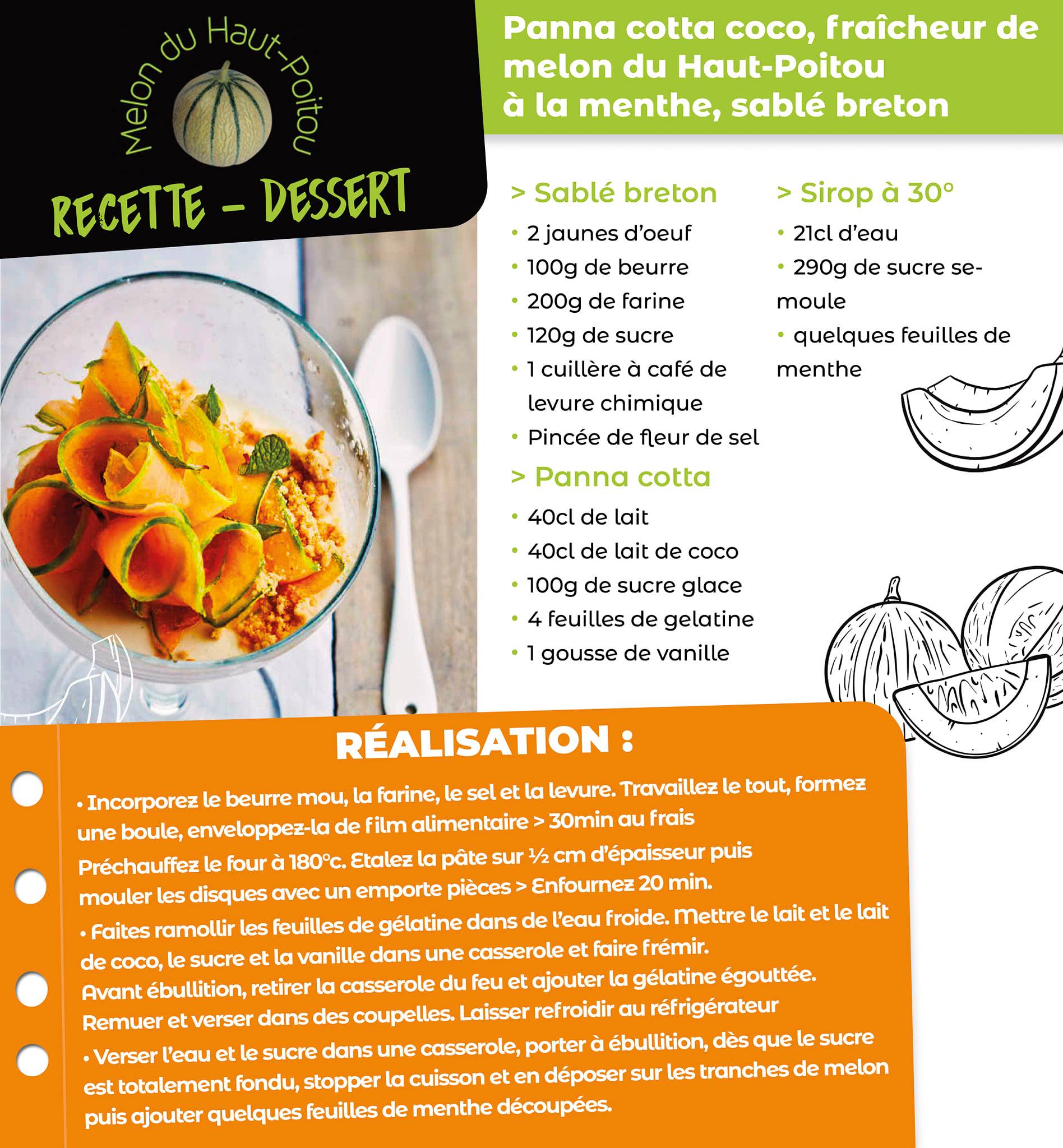 Melon du Haut-Poitou

RECETTE - DESSERT

Panna cotta coco, fraîcheur de melon du Haut-Poitou à la menthe, sablé breton

> Sablé breton

• 2 jaunes d'oeuf
• 100g de beurre
• 200g de farine
• 120g de sucre
• 1 cuillère à café de levure chimique
• Pincée de fleur de sel

> Panna cotta

• 40cl de lait
• 40cl de lait de coco
• 100g de sucre glace
• 4 feuilles de gelatine
• 1 gousse de vanille

> Sirop à 30°

• 21cl d'eau
• 290g de sucre semoule
• quelques feuilles de menthe

RÉALISATION :

• Incorporez le beurre mou, la farine, le sel et la levure. Travaillez le tout, formez une boule, enveloppez-la de film alimentaire > 30min au frais Préchauffez le four à 180°c. Etalez la pâte sur ½ cm d'épaisseur puis mouler les disques avec un emporte pièces > Enfournez 20 min.

• Faites ramollir les feuilles de gélatine dans de l'eau froide. Mettre le lait et le lait de coco, le sucre et la vanille dans une casserole et faire frémir. Avant ébullition, retirer la casserole du feu et ajouter la gélatine égouttée. Remuer et verser dans des coupelles. Laisser refroidir au réfrigérateur

• Verser l'eau et le sucre dans une casserole, porter à ébullition, dès que le sucre est totalement fondu, stopper la cuisson et en déposer sur les tranches de melon puis ajouter quelques feuilles de menthe découpées.